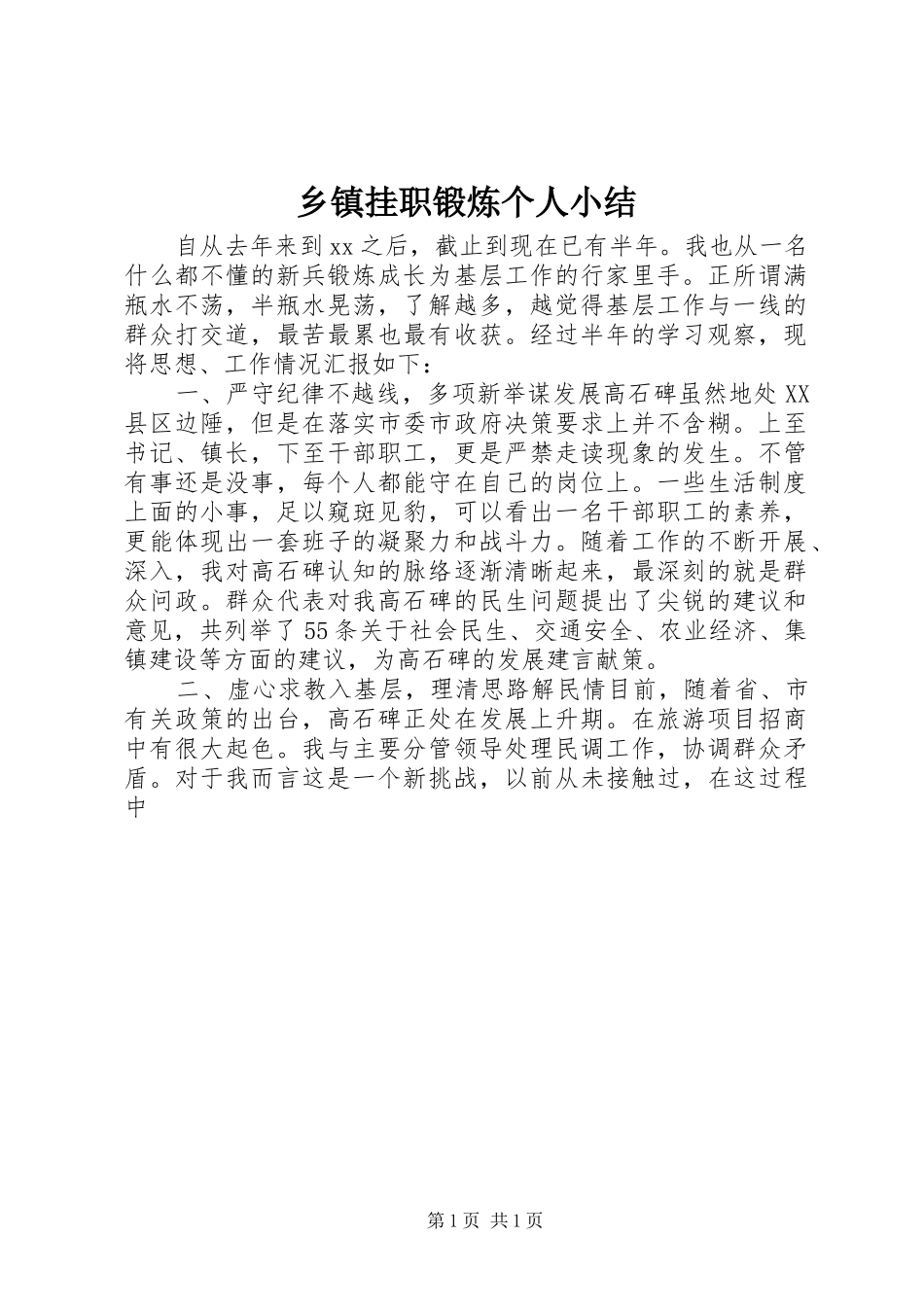 乡镇挂职锻炼个人小结

自从去年来到xx之后，截止到现在已有半年。我也从一名什么都不懂的新兵锻炼成长为基层工作的行家里手。正所谓满瓶水不荡，半瓶水晃荡，了解越多，越觉得基层工作与一线的群众打交道，最苦最累也最有收获。经过半年的学习观察，现将思想、工作情况汇报如下：

一、严守纪律不越线，多项新举谋发展高石碑虽然地处XX县区边陲，但是在落实市委市政府决策要求上并不含糊。上至书记、镇长，下至干部职工，更是严禁走读现象的发生。不管有事还是没事，每个人都能守在自己的岗位上。一些生活制度上面的小事，足以窥斑见豹，可以看出一名干部职工的素养，更能体现出一套班子的凝聚力和战斗力。随着工作的不断开展、深入，我对高石碑认知的脉络逐渐清晰起来，最深刻的就是群众问政。群众代表对我高石碑的民生问题提出了尖锐的建议和意见，共列举了55条关于社会民生、交通安全、农业经济、集镇建设等方面的建议，为高石碑的发展建言献策。

二、虚心求教入基层，理清思路解民情目前，随着省、市有关政策的出台，高石碑正处在发展上升期。在旅游项目招商中有很大起色。我与主要分管领导处理民调工作，协调群众矛盾。对于我而言这是一个新挑战，以前从未接触过，在这过程中

第1页 共1页